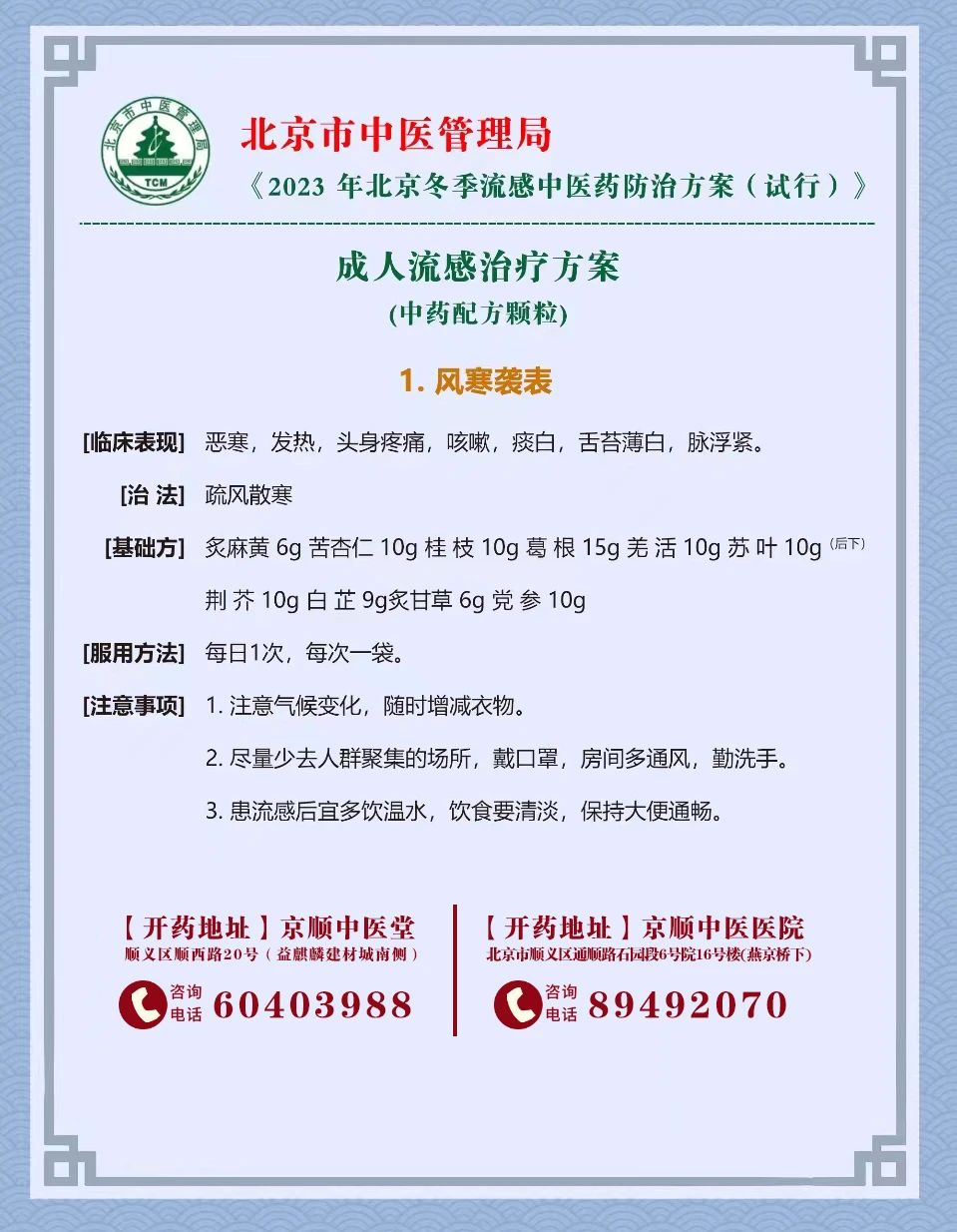 北京市中医管理局
TCM
北京市中医管理局
《2023 年北京冬季流感中医药防治方案（试行）》

成人流感治疗方案
(中药配方颗粒)

1. 风寒袭表

[临床表现] 恶寒，发热，头身疼痛，咳嗽，痰白，舌苔薄白，脉浮紧。

[治 法] 疏风散寒

[基础方] 炙麻黄 6g 苦杏仁 10g 桂 枝 10g 葛 根 15g 羌 活 10g 苏 叶 10g (后下) 荆 芥 10g 白 芷 9g炙甘草 6g 党 参 10g

[服用方法] 每日1次，每次一袋。

[注意事项] 1. 注意气候变化，随时增减衣物。
2. 尽量少去人群聚集的场所，戴口罩，房间多通风，勤洗手。
3. 患流感后宜多饮温水，饮食要清淡，保持大便通畅。

【开药地址】京顺中医堂
顺义区顺西路20号（益麒麟建材城南侧）
咨询电话 60403988

【开药地址】京顺中医医院
北京市顺义区通顺路石园段6号院16号楼(燕京桥下)
咨询电话 89492070